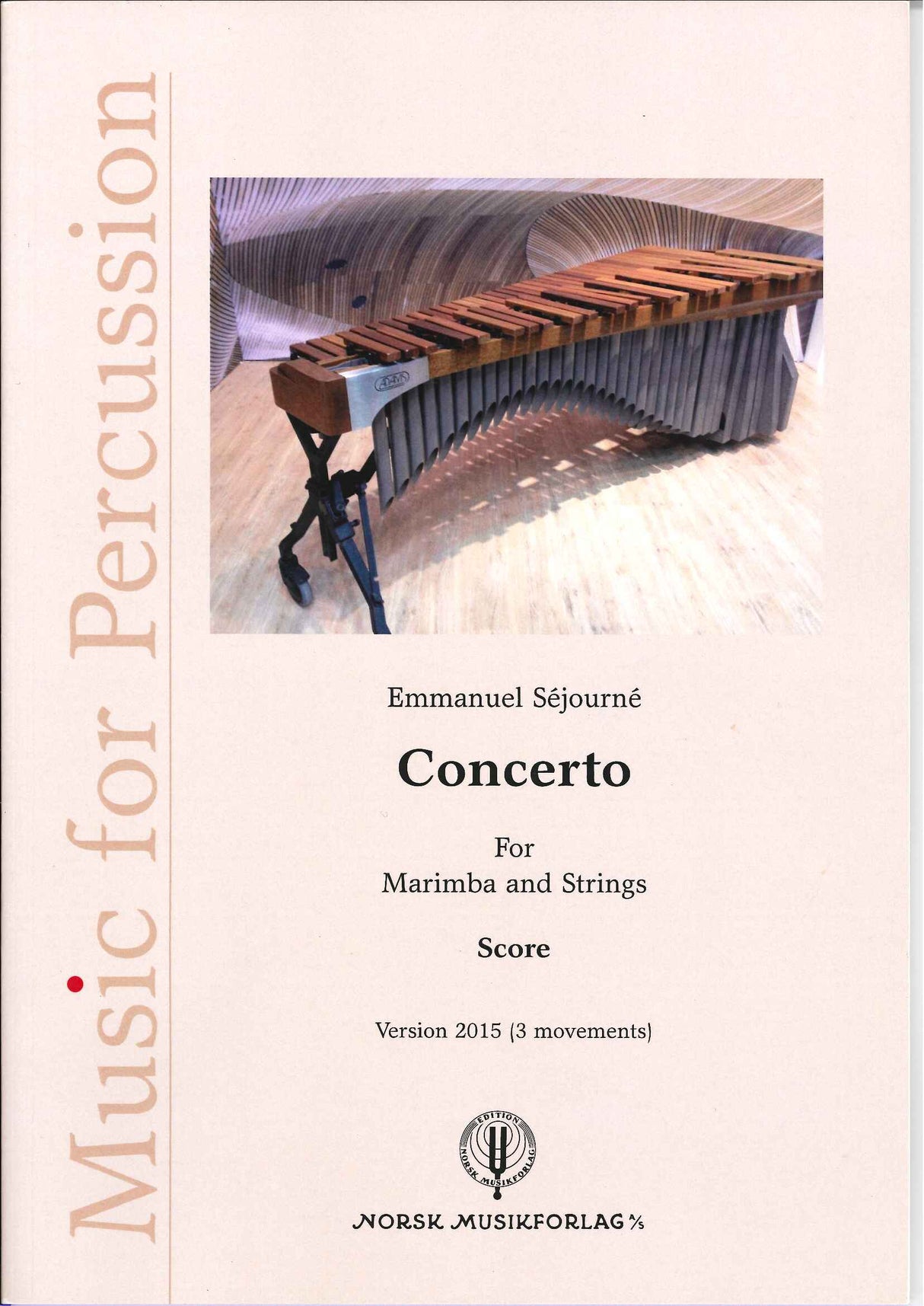 Music for Percussion

ADAMS

Emmanuel Séjourné

Concerto

For
Marimba and Strings

Score

Version 2015 (3 movements)

EDITION NORSK MUSIKFORLAG

NORSK MUSIKFORLAG A/S